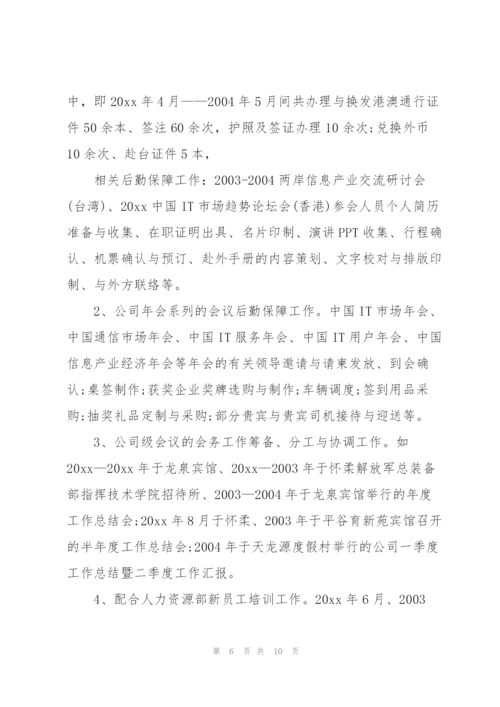 中，即 20xx 年 4 月——2004 年 5 月间共办理与换发港澳通行证件 50 余本、签注 60 余次，护照及签证办理 10 余次;兑换外币 10 余次、赴台证件 5 本，

相关后勤保障工作：2003-2004 两岸信息产业交流研讨会(台湾)、20xx 中国 IT 市场趋势论坛会(香港)参会人员个人简历准备与收集、在职证明出具、名片印制、演讲 PPT 收集、行程确认、机票确认与预订、赴外手册的内容策划、文字校对与排版印制、与外方联络等。

2、公司年会系列的会议后勤保障工作。中国 IT 市场年会、中国通信市场年会、中国 IT 服务年会、中国 IT 用户年会、中国信息产业经济年会等年会的有关领导邀请与请柬发放、到会确认;桌签制作;获奖企业奖牌选购与制作;车辆调度;签到用品采购;抽奖礼品定制与采购;部分贵宾与贵宾司机接待与迎送等。

3、公司级会议的会务工作筹备、分工与协调工作。如 20xx—20xx 年于龙泉宾馆、20xx—2003 年于怀柔解放军总装备部指挥技术学院招待所、2003—2004 年于龙泉宾馆举行的年度工作总结会;20xx 年 8 月于怀柔、2003 年于平谷育新苑宾馆召开的半年度工作总结会;2004 年于天龙源度假村举行的公司一季度工作总结暨二季度工作汇报。

4、配合人力资源部新员工培训工作。20xx 年 6 月、2003

第 6 页 共 10 页